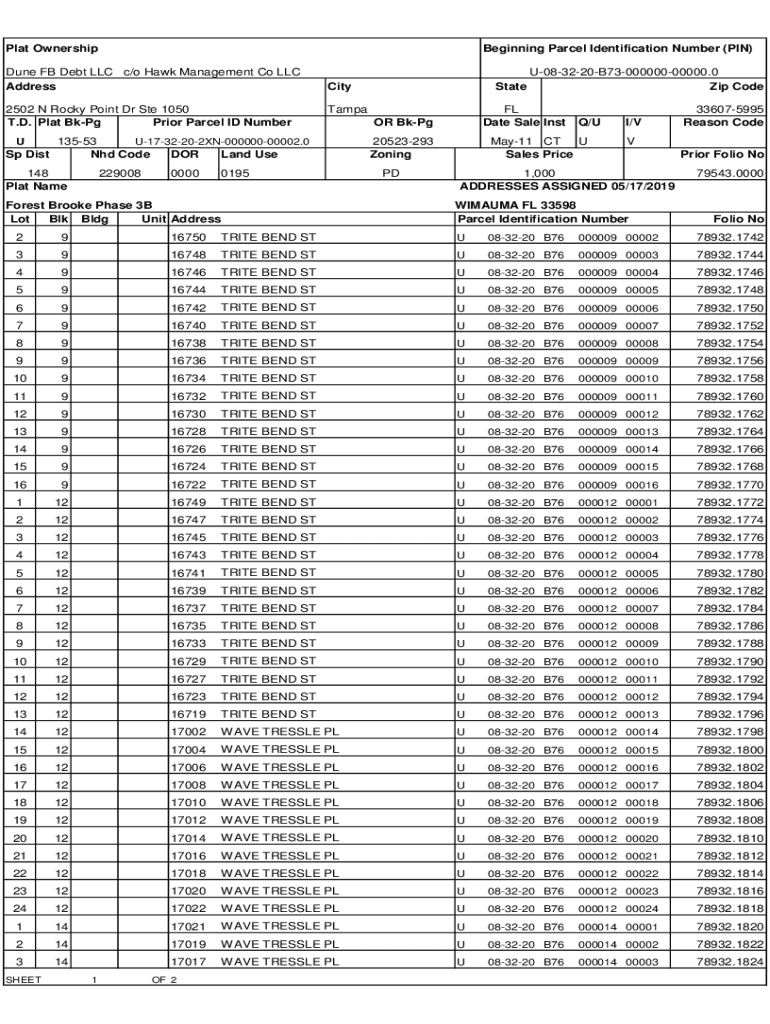 Plat Ownership

Dune FB Debt LLC c/o Hawk Management Co LLC

Beginning Parcel Identification Number (PIN)

U-08-32-20-B73-000000-00000.0

| Address | City | State | Zip Code |
|---|---|---|---|
| 2502 N Rocky Point Dr Ste 1050 | Tampa | FL | 33607-5995 |

| T.D. | Plat Bk-Pg | Prior Parcel ID Number | OR Bk-Pg | Date Sale | Inst | Q/U | I/V | Reason Code |
|---|---|---|---|---|---|---|---|---|
| U | 135-53 | U-17-32-20-2XN-000000-00002.0 | 20523-293 | May-11 | CT | U | V | |

| Sp Dist | Nhd Code | DOR | Land Use | Zoning | Sales Price | Prior Folio No |
|---|---|---|---|---|---|---|
| 148 | 229008 | 0000 | 0195 | PD | 1,000 | 79543.0000 |

Plat Name

Forest Brooke Phase 3B

ADDRESSES ASSIGNED 05/17/2019

WIMAUMA FL 33598

| Lot | Blk | Bldg | Unit | Address | Parcel Identification Number | Folio No |
|---|---|---|---|---|---|---|
| 2 | 9 | | | 16750 TRITE BEND ST | U 08-32-20 B76 000009 00002 | 78932.1742 |
| 3 | 9 | | | 16748 TRITE BEND ST | U 08-32-20 B76 000009 00003 | 78932.1744 |
| 4 | 9 | | | 16746 TRITE BEND ST | U 08-32-20 B76 000009 00004 | 78932.1746 |
| 5 | 9 | | | 16744 TRITE BEND ST | U 08-32-20 B76 000009 00005 | 78932.1748 |
| 6 | 9 | | | 16742 TRITE BEND ST | U 08-32-20 B76 000009 00006 | 78932.1750 |
| 7 | 9 | | | 16740 TRITE BEND ST | U 08-32-20 B76 000009 00007 | 78932.1752 |
| 8 | 9 | | | 16738 TRITE BEND ST | U 08-32-20 B76 000009 00008 | 78932.1754 |
| 9 | 9 | | | 16736 TRITE BEND ST | U 08-32-20 B76 000009 00009 | 78932.1756 |
| 10 | 9 | | | 16734 TRITE BEND ST | U 08-32-20 B76 000009 00010 | 78932.1758 |
| 11 | 9 | | | 16732 TRITE BEND ST | U 08-32-20 B76 000009 00011 | 78932.1760 |
| 12 | 9 | | | 16730 TRITE BEND ST | U 08-32-20 B76 000009 00012 | 78932.1762 |
| 13 | 9 | | | 16728 TRITE BEND ST | U 08-32-20 B76 000009 00013 | 78932.1764 |
| 14 | 9 | | | 16726 TRITE BEND ST | U 08-32-20 B76 000009 00014 | 78932.1766 |
| 15 | 9 | | | 16724 TRITE BEND ST | U 08-32-20 B76 000009 00015 | 78932.1768 |
| 16 | 9 | | | 16722 TRITE BEND ST | U 08-32-20 B76 000009 00016 | 78932.1770 |
| 1 | 12 | | | 16749 TRITE BEND ST | U 08-32-20 B76 000012 00001 | 78932.1772 |
| 2 | 12 | | | 16747 TRITE BEND ST | U 08-32-20 B76 000012 00002 | 78932.1774 |
| 3 | 12 | | | 16745 TRITE BEND ST | U 08-32-20 B76 000012 00003 | 78932.1776 |
| 4 | 12 | | | 16743 TRITE BEND ST | U 08-32-20 B76 000012 00004 | 78932.1778 |
| 5 | 12 | | | 16741 TRITE BEND ST | U 08-32-20 B76 000012 00005 | 78932.1780 |
| 6 | 12 | | | 16739 TRITE BEND ST | U 08-32-20 B76 000012 00006 | 78932.1782 |
| 7 | 12 | | | 16737 TRITE BEND ST | U 08-32-20 B76 000012 00007 | 78932.1784 |
| 8 | 12 | | | 16735 TRITE BEND ST | U 08-32-20 B76 000012 00008 | 78932.1786 |
| 9 | 12 | | | 16733 TRITE BEND ST | U 08-32-20 B76 000012 00009 | 78932.1788 |
| 10 | 12 | | | 16729 TRITE BEND ST | U 08-32-20 B76 000012 00010 | 78932.1790 |
| 11 | 12 | | | 16727 TRITE BEND ST | U 08-32-20 B76 000012 00011 | 78932.1792 |
| 12 | 12 | | | 16723 TRITE BEND ST | U 08-32-20 B76 000012 00012 | 78932.1794 |
| 13 | 12 | | | 16719 TRITE BEND ST | U 08-32-20 B76 000012 00013 | 78932.1796 |
| 14 | 12 | | | 17002 WAVE TRESSLE PL | U 08-32-20 B76 000012 00014 | 78932.1798 |
| 15 | 12 | | | 17004 WAVE TRESSLE PL | U 08-32-20 B76 000012 00015 | 78932.1800 |
| 16 | 12 | | | 17006 WAVE TRESSLE PL | U 08-32-20 B76 000012 00016 | 78932.1802 |
| 17 | 12 | | | 17008 WAVE TRESSLE PL | U 08-32-20 B76 000012 00017 | 78932.1804 |
| 18 | 12 | | | 17010 WAVE TRESSLE PL | U 08-32-20 B76 000012 00018 | 78932.1806 |
| 19 | 12 | | | 17012 WAVE TRESSLE PL | U 08-32-20 B76 000012 00019 | 78932.1808 |
| 20 | 12 | | | 17014 WAVE TRESSLE PL | U 08-32-20 B76 000012 00020 | 78932.1810 |
| 21 | 12 | | | 17016 WAVE TRESSLE PL | U 08-32-20 B76 000012 00021 | 78932.1812 |
| 22 | 12 | | | 17018 WAVE TRESSLE PL | U 08-32-20 B76 000012 00022 | 78932.1814 |
| 23 | 12 | | | 17020 WAVE TRESSLE PL | U 08-32-20 B76 000012 00023 | 78932.1816 |
| 24 | 12 | | | 17022 WAVE TRESSLE PL | U 08-32-20 B76 000012 00024 | 78932.1818 |
| 1 | 14 | | | 17021 WAVE TRESSLE PL | U 08-32-20 B76 000014 00001 | 78932.1820 |
| 2 | 14 | | | 17019 WAVE TRESSLE PL | U 08-32-20 B76 000014 00002 | 78932.1822 |
| 3 | 14 | | | 17017 WAVE TRESSLE PL | U 08-32-20 B76 000014 00003 | 78932.1824 |

SHEET 1 OF 2